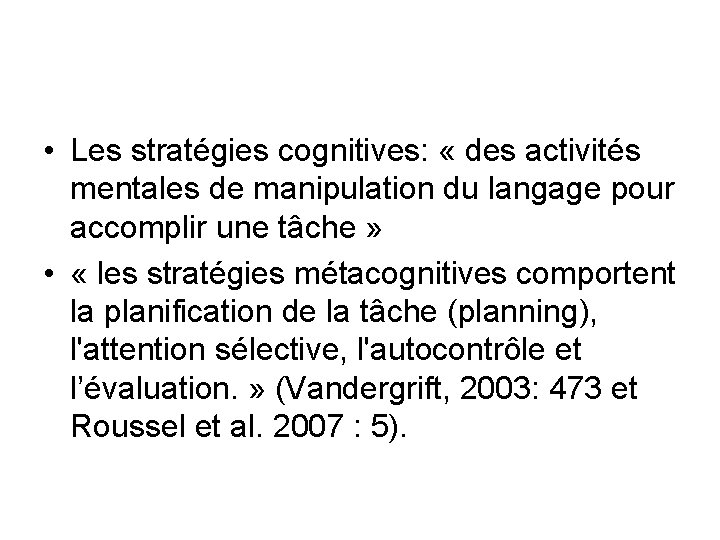 • Les stratégies cognitives: « des activités mentales de manipulation du langage pour accomplir une tâche »
• « les stratégies métacognitives comportent la planification de la tâche (planning), l'attention sélective, l'autocontrôle et l’évaluation. » (Vandergrift, 2003: 473 et Roussel et al. 2007 : 5).